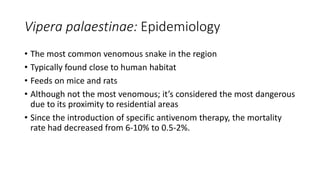 Vipera palaestinae: Epidemiology

• The most common venomous snake in the region
• Typically found close to human habitat
• Feeds on mice and rats
• Although not the most venomous; it's considered the most dangerous due to its proximity to residential areas
• Since the introduction of specific antivenom therapy, the mortality rate had decreased from 6-10% to 0.5-2%.